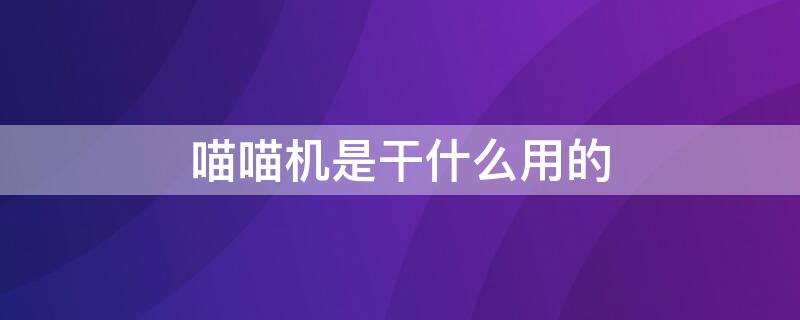 喵喵机是干什么用的